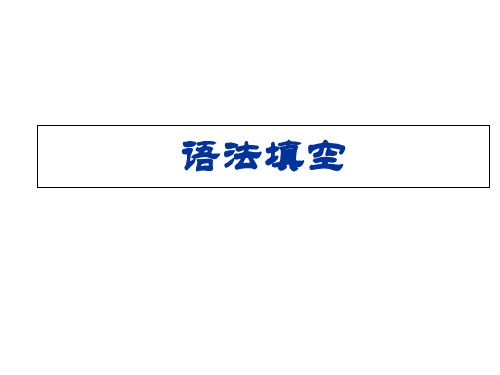 语法填空